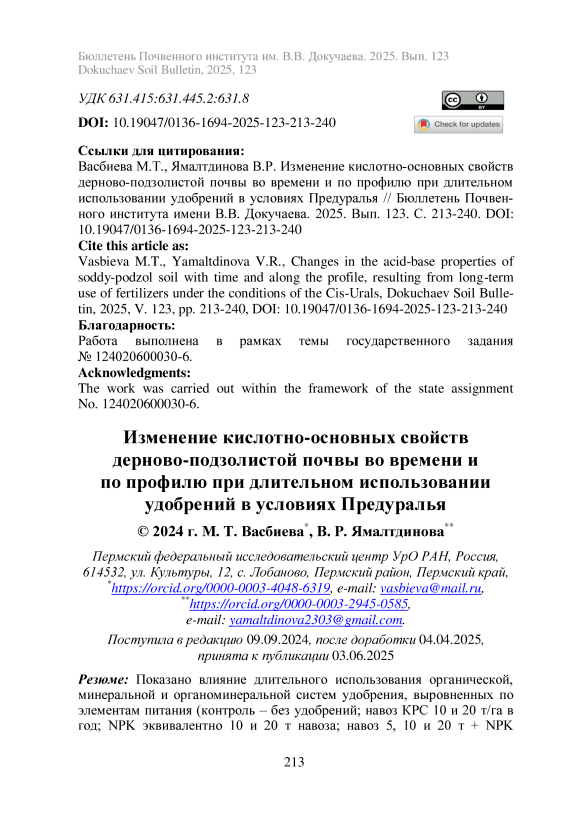 Бюллетень Почвенного института им. В.В. Докучаева. 2025. Вып. 123
Dokuchaev Soil Bulletin, 2025, 123

УДК 631.415:631.445.2:631.8

DOI: 10.19047/0136-1694-2025-123-213-240

Check for updates

Ссылки для цитирования:
Васбиева М.Т., Ямалтдинова В.Р. Изменение кислотно-основных свойств дерново-подзолистой почвы во времени и по профилю при длительном использовании удобрений в условиях Предуралья // Бюллетень Почвенного института имени В.В. Докучаева. 2025. Вып. 123. С. 213-240. DOI: 10.19047/0136-1694-2025-123-213-240
Cite this article as:
Vasbieva M.T., Yamaltdinova V.R., Changes in the acid-base properties of soddy-podzol soil with time and along the profile, resulting from long-term use of fertilizers under the conditions of the Cis-Urals, Dokuchaev Soil Bulletin, 2025, V. 123, pp. 213-240, DOI: 10.19047/0136-1694-2025-123-213-240
Благодарность:
Работа выполнена в рамках темы государственного задания № 124020600030-6.
Acknowledgments:
The work was carried out within the framework of the state assignment No. 124020600030-6.

Изменение кислотно-основных свойств дерново-подзолистой почвы во времени и по профилю при длительном использовании удобрений в условиях Предуралья

© 2024 г. М. Т. Васбиева*, В. Р. Ямалтдинова**

Пермский федеральный исследовательский центр УрО РАН, Россия, 614532, ул. Культуры, 12, с. Лобаново, Пермский район, Пермский край, *https://orcid.org/0000-0003-4048-6319, e-mail: vasbieva@mail.ru, **https://orcid.org/0000-0003-2945-0585, e-mail: yamaltdinova2303@gmail.com.

Поступила в редакцию 09.09.2024, после доработки 04.04.2025, принята к публикации 03.06.2025

Резюме: Показано влияние длительного использования органической, минеральной и органоминеральной систем удобрения, выровненных по элементам питания (контроль – без удобрений; навоз КРС 10 и 20 т/га в год; NPK эквивалентно 10 и 20 т навоза; навоз 5, 10 и 20 т + NPK

213